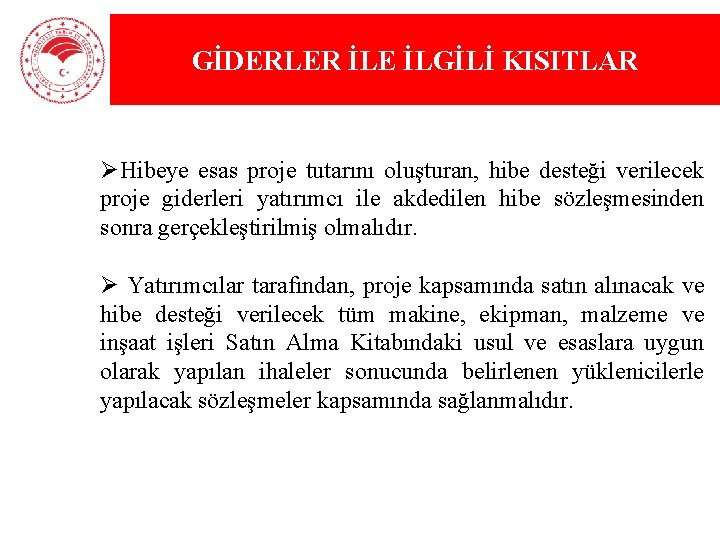 GİDERLER İLE İLGİLİ KISITLAR

➢Hibeye esas proje tutarını oluşturan, hibe desteği verilecek proje giderleri yatırımcı ile akdedilen hibe sözleşmesinden sonra gerçekleştirilmiş olmalıdır.

➢ Yatırımcılar tarafından, proje kapsamında satın alınacak ve hibe desteği verilecek tüm makine, ekipman, malzeme ve inşaat işleri Satın Alma Kitabındaki usul ve esaslara uygun olarak yapılan ihaleler sonucunda belirlenen yüklenicilerle yapılacak sözleşmeler kapsamında sağlanmalıdır.